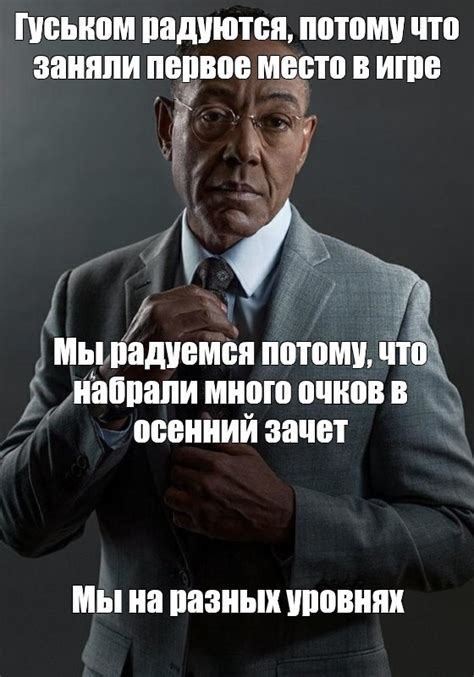 Гуськом радуются, потому что заняли первое место в игре

Мы радуемся потому, что набрали много очков в осенний зачет

Мы на разных уровнях